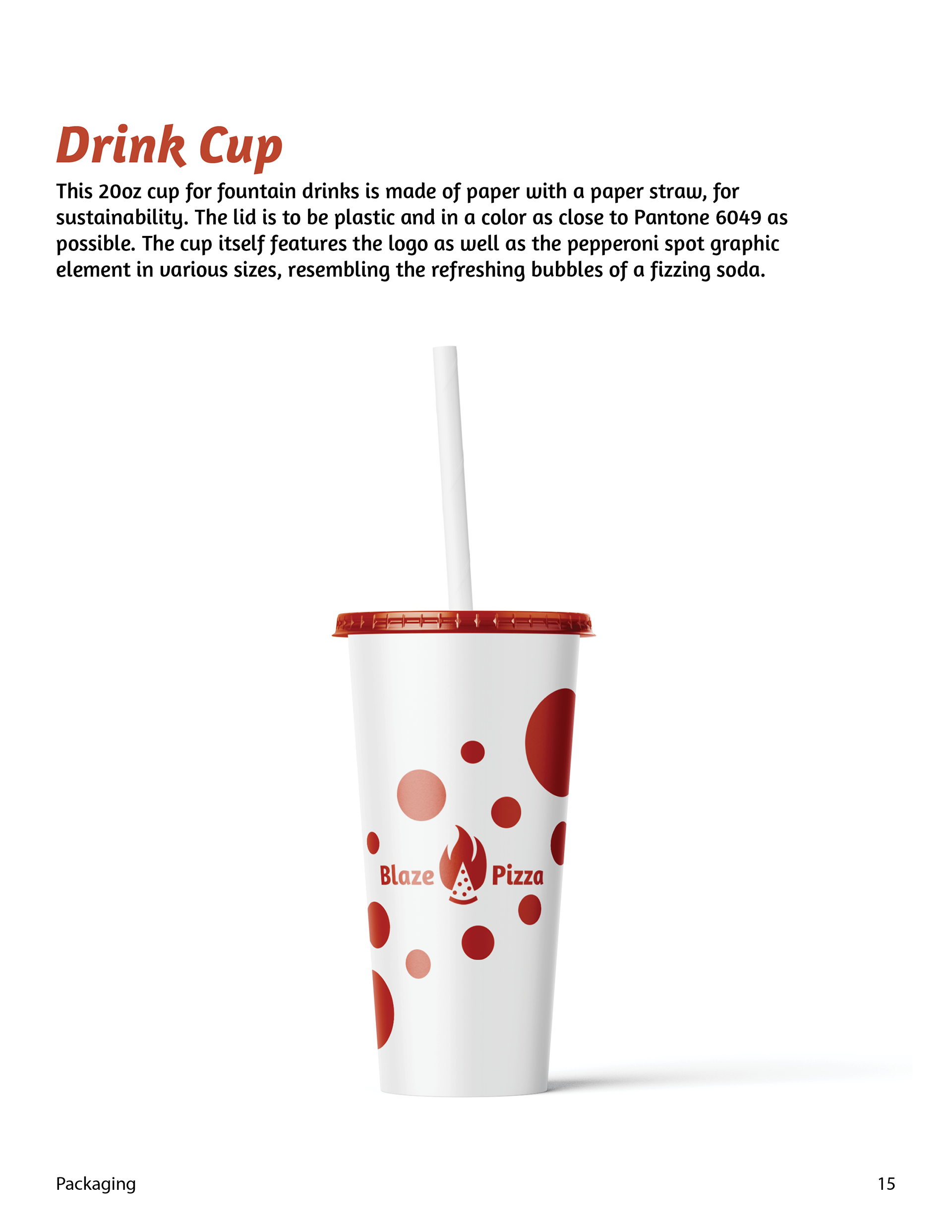 Drink Cup

This 20oz cup for fountain drinks is made of paper with a paper straw, for sustainability. The lid is to be plastic and in a color as close to Pantone 6049 as possible. The cup itself features the logo as well as the pepperoni spot graphic element in various sizes, resembling the refreshing bubbles of a fizzing soda.

Blaze Pizza

Packaging

15